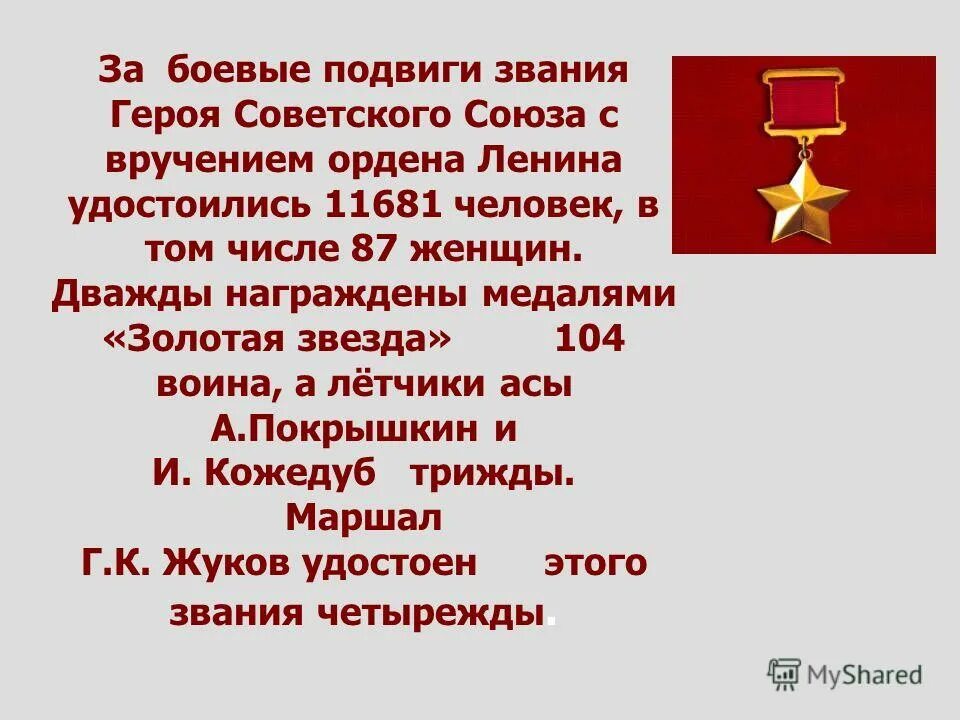 За боевые подвиги звания Героя Советского Союза с вручением ордена Ленина удостоились 11681 человек, в том числе 87 женщин. Дважды награждены медалями «Золотая звезда» 104 воина, а лётчики асы А.Покрышкин и И. Кожедуб трижды. Маршал Г.К. Жуков удостоен этого звания четырежды.

MyShared